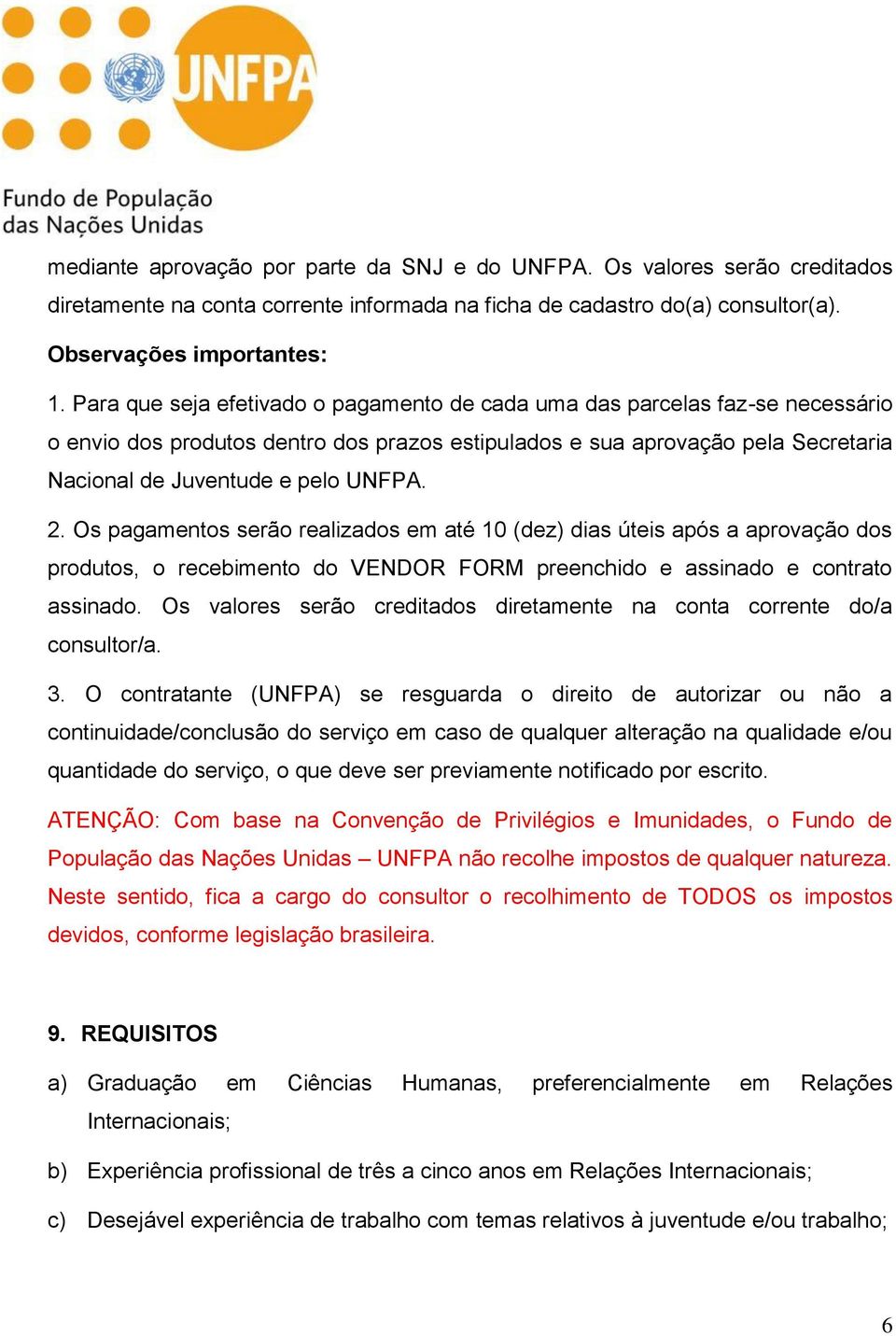 UNFPA

Fundo de População das Nações Unidas

mediante aprovação por parte da SNJ e do UNFPA. Os valores serão creditados diretamente na conta corrente informada na ficha de cadastro do(a) consultor(a).

Observações importantes:

1. Para que seja efetivado o pagamento de cada uma das parcelas faz-se necessário o envio dos produtos dentro dos prazos estipulados e sua aprovação pela Secretaria Nacional de Juventude e pelo UNFPA.

2. Os pagamentos serão realizados em até 10 (dez) dias úteis após a aprovação dos produtos, o recebimento do VENDOR FORM preenchido e assinado e contrato assinado. Os valores serão creditados diretamente na conta corrente do/a consultor/a.

3. O contratante (UNFPA) se resguarda o direito de autorizar ou não a continuidade/conclusão do serviço em caso de qualquer alteração na qualidade e/ou quantidade do serviço, o que deve ser previamente notificado por escrito.

ATENÇÃO: Com base na Convenção de Privilégios e Imunidades, o Fundo de População das Nações Unidas – UNFPA não recolhe impostos de qualquer natureza. Neste sentido, fica a cargo do consultor o recolhimento de TODOS os impostos devidos, conforme legislação brasileira.

9. REQUISITOS

a) Graduação em Ciências Humanas, preferencialmente em Relações Internacionais;

b) Experiência profissional de três a cinco anos em Relações Internacionais;

c) Desejável experiência de trabalho com temas relativos à juventude e/ou trabalho;

6